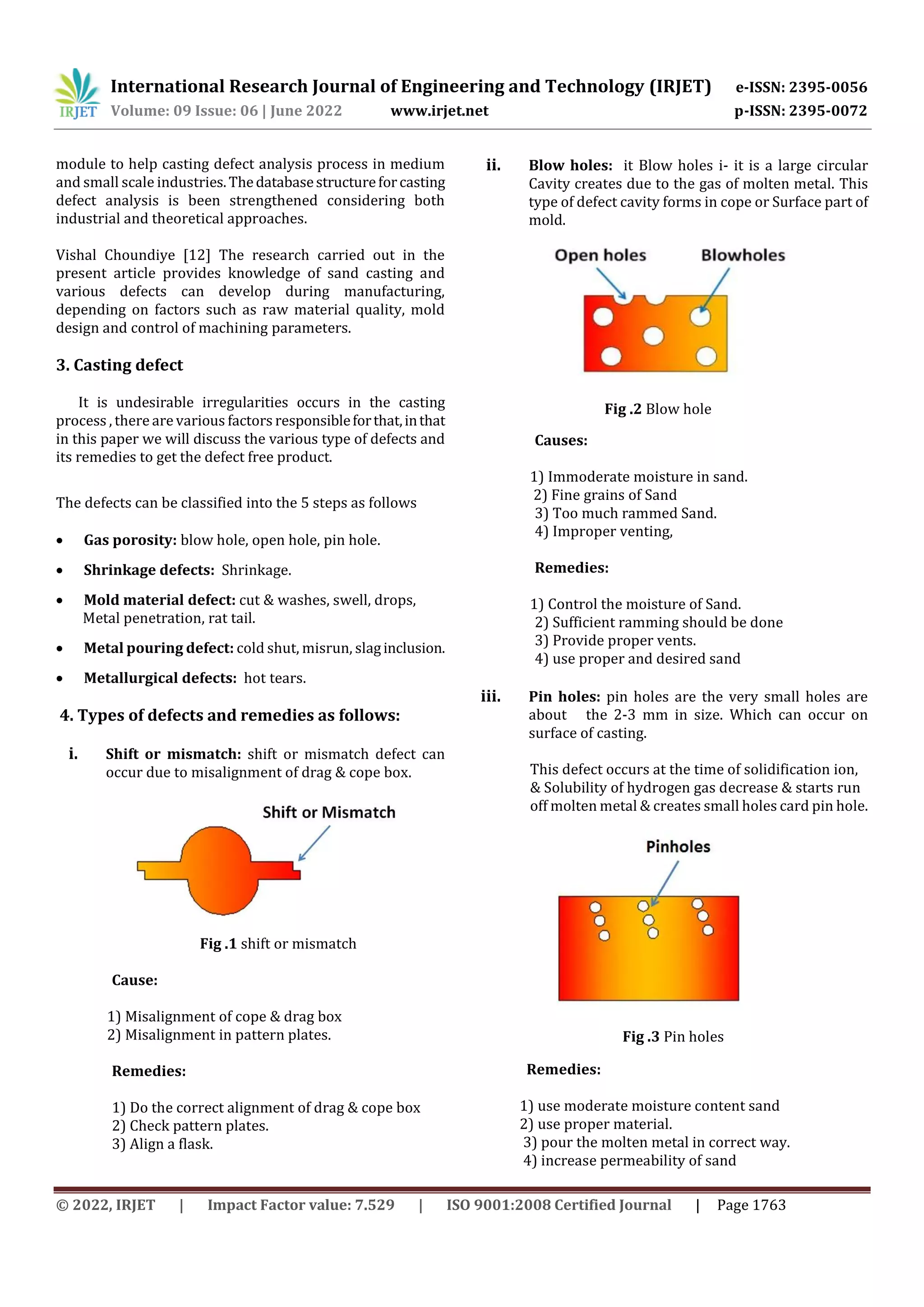 IRJET International Research Journal of Engineering and Technology (IRJET) e-ISSN: 2395-0056
Volume: 09 Issue: 06 | June 2022 www.irjet.net p-ISSN: 2395-0072

module to help casting defect analysis process in medium and small scale industries. The database structure for casting defect analysis is been strengthened considering both industrial and theoretical approaches.

Vishal Choundiye [12] The research carried out in the present article provides knowledge of sand casting and various defects can develop during manufacturing, depending on factors such as raw material quality, mold design and control of machining parameters.

3. Casting defect

It is undesirable irregularities occurs in the casting process , there are various factors responsible for that, in that in this paper we will discuss the various type of defects and its remedies to get the defect free product.

The defects can be classified into the 5 steps as follows

• Gas porosity: blow hole, open hole, pin hole.
• Shrinkage defects: Shrinkage.
• Mold material defect: cut & washes, swell, drops, Metal penetration, rat tail.
• Metal pouring defect: cold shut, misrun, slag inclusion.
• Metallurgical defects: hot tears.

4. Types of defects and remedies as follows:

i. Shift or mismatch: shift or mismatch defect can occur due to misalignment of drag & cope box.

Shift or Mismatch

Fig .1 shift or mismatch

Cause:

1) Misalignment of cope & drag box
2) Misalignment in pattern plates.

Remedies:

1) Do the correct alignment of drag & cope box
2) Check pattern plates.
3) Align a flask.

ii. Blow holes: it Blow holes i- it is a large circular Cavity creates due to the gas of molten metal. This type of defect cavity forms in cope or Surface part of mold.

Open holes Blowholes

Fig .2 Blow hole

Causes:

1) Immoderate moisture in sand.
2) Fine grains of Sand
3) Too much rammed Sand.
4) Improper venting,

Remedies:

1) Control the moisture of Sand.
2) Sufficient ramming should be done
3) Provide proper vents.
4) use proper and desired sand

iii. Pin holes: pin holes are the very small holes are about the 2-3 mm in size. Which can occur on surface of casting.

This defect occurs at the time of solidification ion, & Solubility of hydrogen gas decrease & starts run off molten metal & creates small holes card pin hole.

Pinholes

Fig .3 Pin holes

Remedies:

1) use moderate moisture content sand
2) use proper material.
3) pour the molten metal in correct way.
4) increase permeability of sand

© 2022, IRJET | Impact Factor value: 7.529 | ISO 9001:2008 Certified Journal | Page 1763